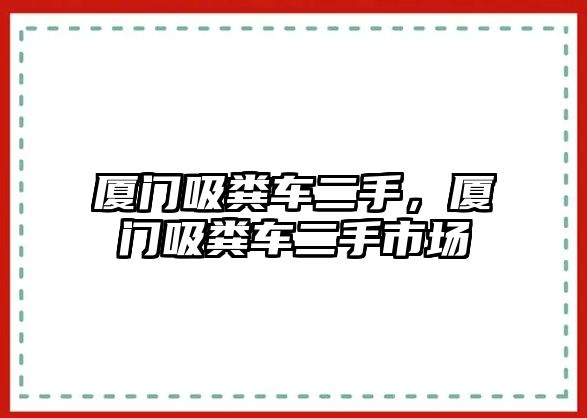 厦门吸粪车二手，厦门吸粪车二手市场